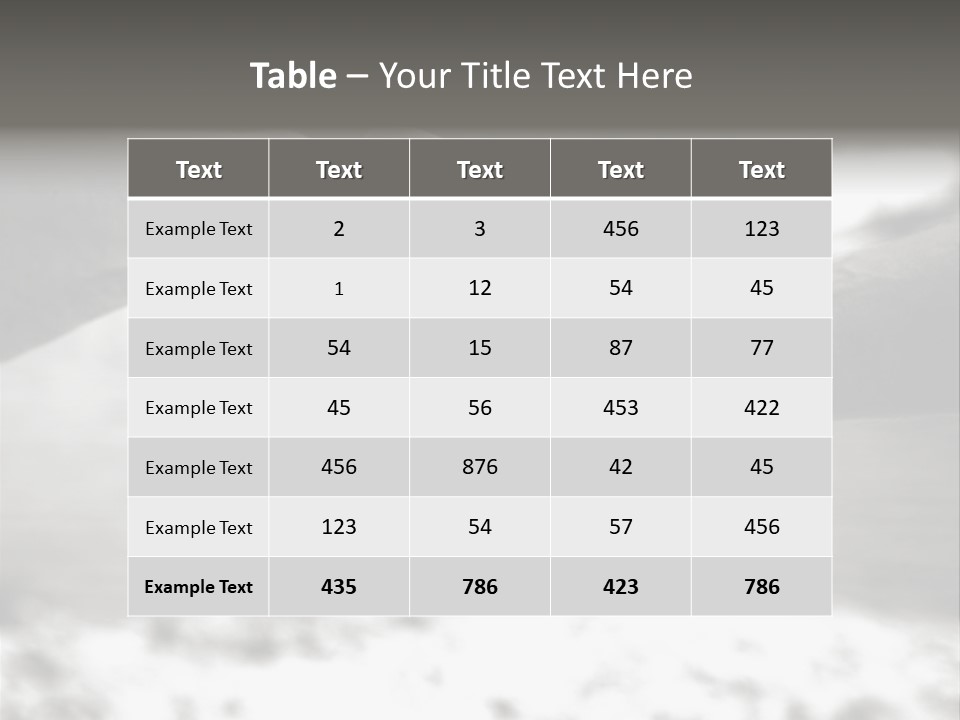 Table – Your Title Text Here

| Text | Text | Text | Text | Text |
|---|---|---|---|---|
| Example Text | 2 | 3 | 456 | 123 |
| Example Text | 1 | 12 | 54 | 45 |
| Example Text | 54 | 15 | 87 | 77 |
| Example Text | 45 | 56 | 453 | 422 |
| Example Text | 456 | 876 | 42 | 45 |
| Example Text | 123 | 54 | 57 | 456 |
| Example Text | 435 | 786 | 423 | 786 |